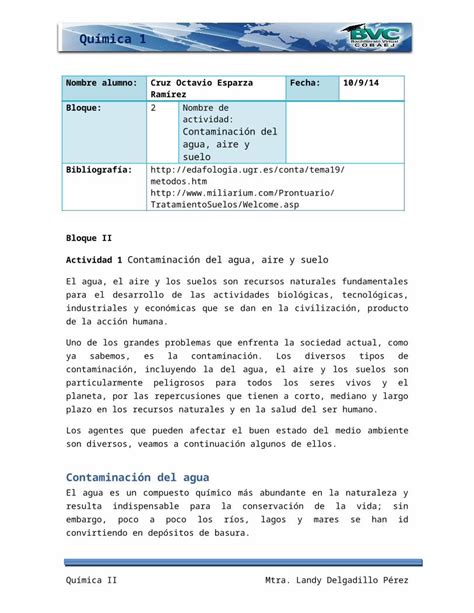 Química 1

BVC
Bachillerato Virtual
COBAEJ

| Nombre alumno: | Cruz Octavio Esparza Ramírez | | Fecha: | 10/9/14 |
|---|---|---|---|---|
| Bloque: | 2 | Nombre de actividad: Contaminación del agua, aire y suelo | | |
| Bibliografía: | http://edafologia.ugr.es/conta/tema19/metodos.htm http://www.miliarium.com/Prontuario/TratamientoSuelos/Welcome.asp | | | |

Bloque II

Actividad 1 Contaminación del agua, aire y suelo

El agua, el aire y los suelos son recursos naturales fundamentales para el desarrollo de las actividades biológicas, tecnológicas, industriales y económicas que se dan en la civilización, producto de la acción humana.

Uno de los grandes problemas que enfrenta la sociedad actual, como ya sabemos, es la contaminación. Los diversos tipos de contaminación, incluyendo la del agua, el aire y los suelos son particularmente peligrosos para todos los seres vivos y el planeta, por las repercusiones que tienen a corto, mediano y largo plazo en los recursos naturales y en la salud del ser humano.

Los agentes que pueden afectar el buen estado del medio ambiente son diversos, veamos a continuación algunos de ellos.

Contaminación del agua

El agua es un compuesto químico más abundante en la naturaleza y resulta indispensable para la conservación de la vida; sin embargo, poco a poco los ríos, lagos y mares se han id convirtiendo en depósitos de basura.

Química II Mtra. Landy Delgadillo Pérez